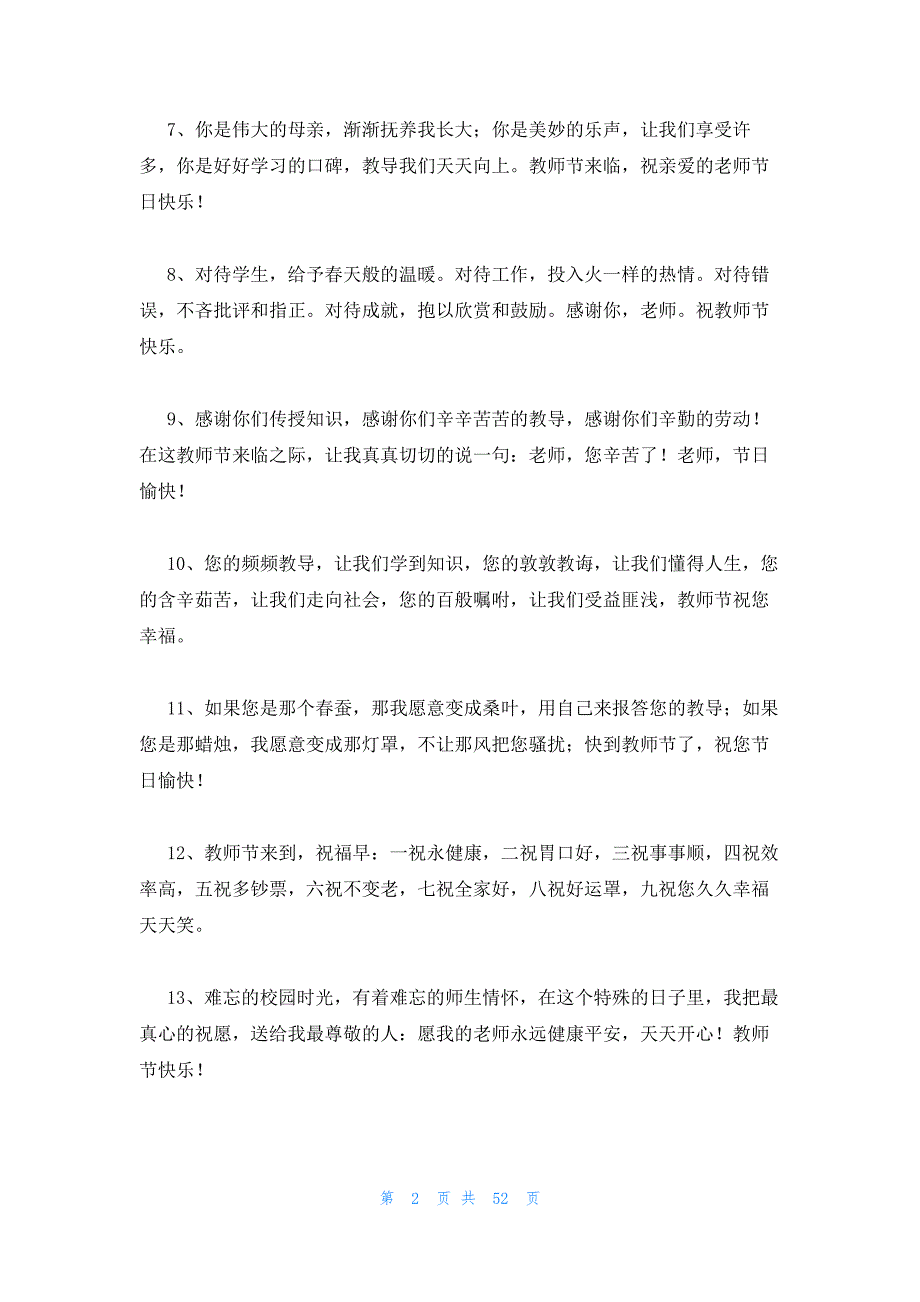 7、你是伟大的母亲，渐渐抚养我长大；你是美妙的乐声，让我们享受许多，你是好好学习的口碑，教导我们天天向上。教师节来临，祝亲爱的老师节日快乐！

8、对待学生，给予春天般的温暖。对待工作，投入火一样的热情。对待错误，不吝批评和指正。对待成就，抱以欣赏和鼓励。感谢你，老师。祝教师节快乐。

9、感谢你们传授知识，感谢你们辛辛苦苦的教导，感谢你们辛勤的劳动！在这教师节来临之际，让我真真切切的说一句：老师，您辛苦了！老师，节日愉快！

10、您的频频教导，让我们学到知识，您的敦敦教诲，让我们懂得人生，您的含辛茹苦，让我们走向社会，您的百般嘱咐，让我们受益匪浅，教师节祝您幸福。

11、如果您是那个春蚕，那我愿意变成桑叶，用自己来报答您的教导；如果您是那蜡烛，我愿意变成那灯罩，不让那风把您骚扰；快到教师节了，祝您节日愉快！

12、教师节来到，祝福早：一祝永健康，二祝胃口好，三祝事事顺，四祝效率高，五祝多钞票，六祝不变老，七祝全家好，八祝好运罩，九祝您久久幸福天天笑。

13、难忘的校园时光，有着难忘的师生情怀，在这个特殊的日子里，我把最真心的祝愿，送给我最尊敬的人：愿我的老师永远健康平安，天天开心！教师节快乐！

第 2 页 共 52 页